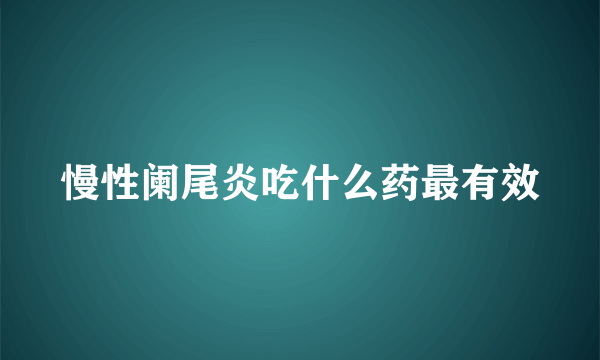 慢性阑尾炎吃什么药最有效